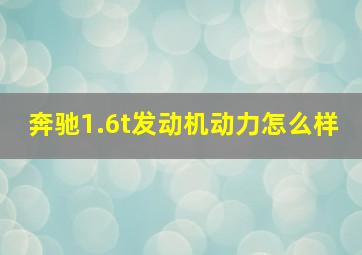 奔驰1.6t发动机动力怎么样